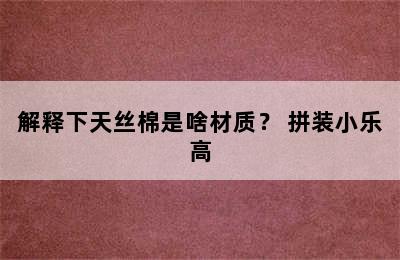 解释下天丝棉是啥材质？ 拼装小乐高